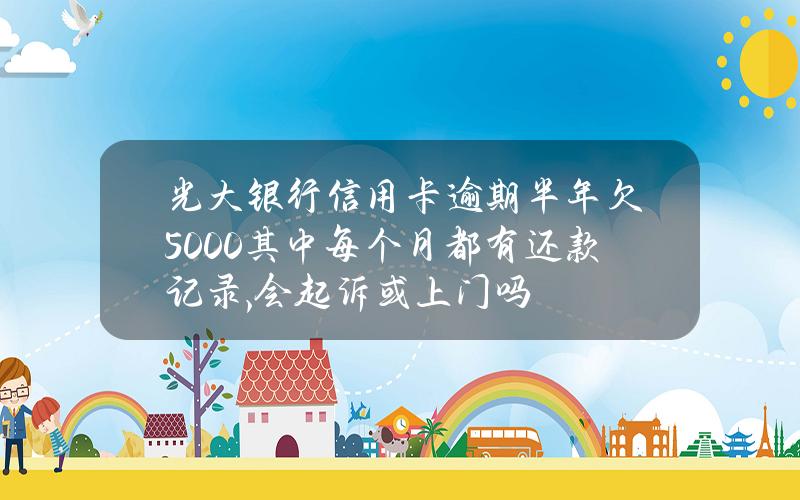 光大银行信用卡逾期半年欠5000其中每个月都有还款记录,会起诉或上门吗